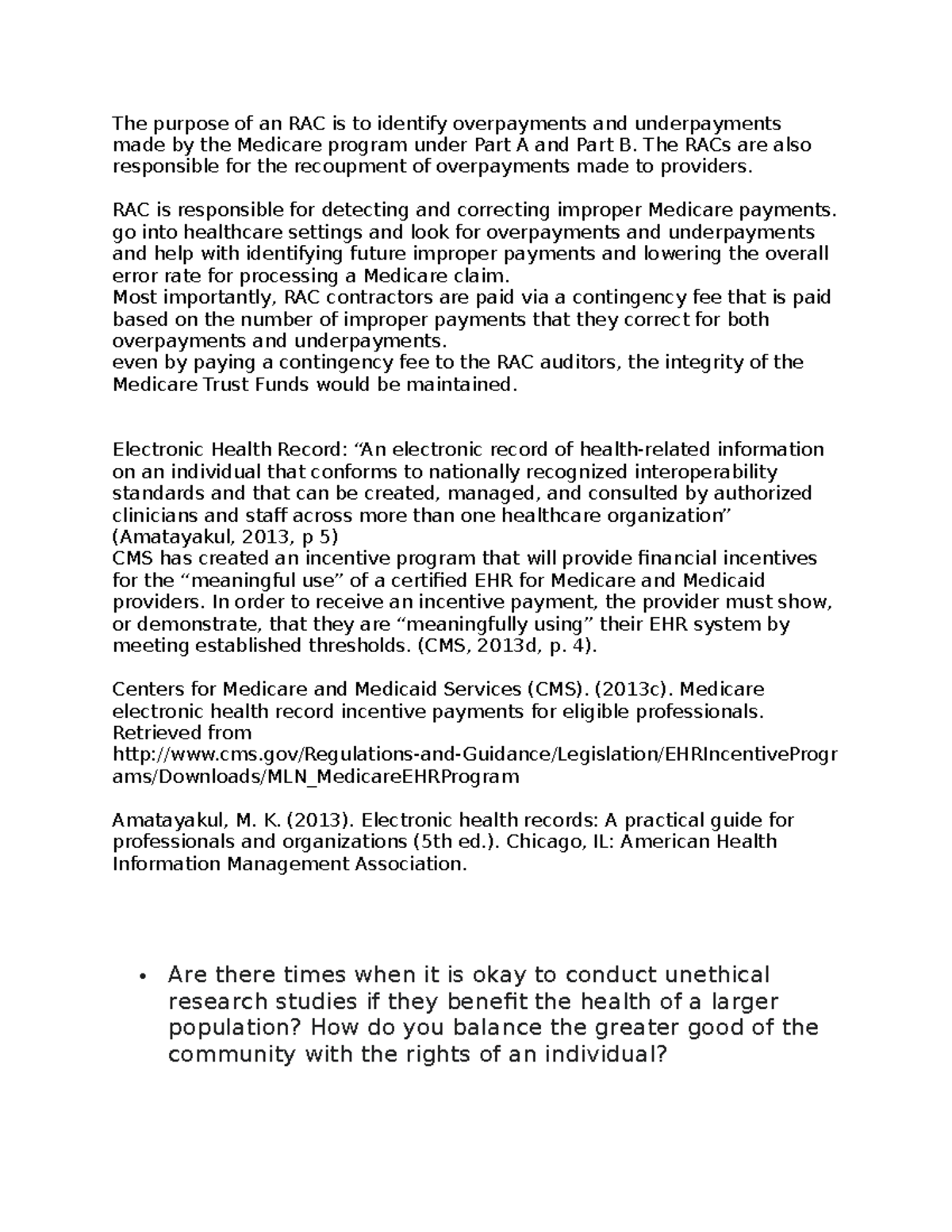 The purpose of an RAC is to identify overpayments and underpayments made by the Medicare program under Part A and Part B. The RACs are also responsible for the recoupment of overpayments made to providers.

RAC is responsible for detecting and correcting improper Medicare payments.
go into healthcare settings and look for overpayments and underpayments and help with identifying future improper payments and lowering the overall error rate for processing a Medicare claim.
Most importantly, RAC contractors are paid via a contingency fee that is paid based on the number of improper payments that they correct for both overpayments and underpayments.
even by paying a contingency fee to the RAC auditors, the integrity of the Medicare Trust Funds would be maintained.

Electronic Health Record: "An electronic record of health-related information on an individual that conforms to nationally recognized interoperability standards and that can be created, managed, and consulted by authorized clinicians and staff across more than one healthcare organization" (Amatayakul, 2013, p 5)
CMS has created an incentive program that will provide financial incentives for the "meaningful use" of a certified EHR for Medicare and Medicaid providers. In order to receive an incentive payment, the provider must show, or demonstrate, that they are "meaningfully using" their EHR system by meeting established thresholds. (CMS, 2013d, p. 4).

Centers for Medicare and Medicaid Services (CMS). (2013c). Medicare electronic health record incentive payments for eligible professionals. Retrieved from http://www.cms.gov/Regulations-and-Guidance/Legislation/EHRIncentivePrograms/Downloads/MLN_MedicareEHRProgram

Amatayakul, M. K. (2013). Electronic health records: A practical guide for professionals and organizations (5th ed.). Chicago, IL: American Health Information Management Association.

• Are there times when it is okay to conduct unethical research studies if they benefit the health of a larger population? How do you balance the greater good of the community with the rights of an individual?